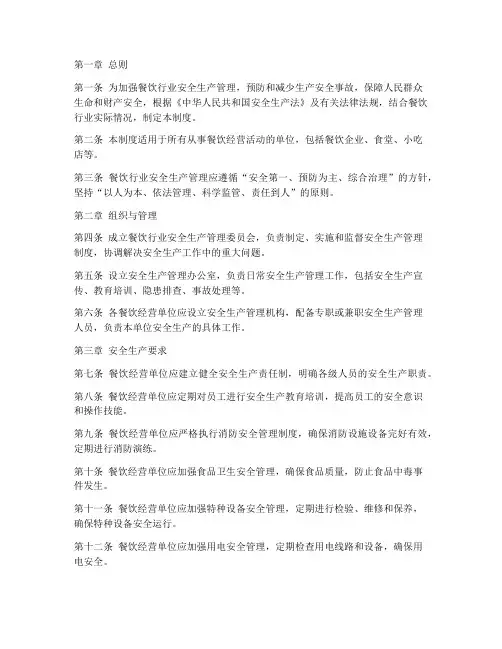 第一章 总则

第一条 为加强餐饮行业安全生产管理，预防和减少生产安全事故，保障人民群众生命和财产安全，根据《中华人民共和国安全生产法》及有关法律法规，结合餐饮行业实际情况，制定本制度。

第二条 本制度适用于所有从事餐饮经营活动的单位，包括餐饮企业、食堂、小吃店等。

第三条 餐饮行业安全生产管理应遵循“安全第一、预防为主、综合治理”的方针，坚持“以人为本、依法管理、科学监管、责任到人”的原则。

第二章 组织与管理

第四条 成立餐饮行业安全生产管理委员会，负责制定、实施和监督安全生产管理制度，协调解决安全生产工作中的重大问题。

第五条 设立安全生产管理办公室，负责日常安全生产管理工作，包括安全生产宣传、教育培训、隐患排查、事故处理等。

第六条 各餐饮经营单位应设立安全生产管理机构，配备专职或兼职安全生产管理人员，负责本单位安全生产的具体工作。

第三章 安全生产要求

第七条 餐饮经营单位应建立健全安全生产责任制，明确各级人员的安全生产职责。

第八条 餐饮经营单位应定期对员工进行安全生产教育培训，提高员工的安全意识和操作技能。

第九条 餐饮经营单位应严格执行消防安全管理制度，确保消防设施设备完好有效，定期进行消防演练。

第十条 餐饮经营单位应加强食品卫生安全管理，确保食品质量，防止食品中毒事件发生。

第十一条 餐饮经营单位应加强特种设备安全管理，定期进行检验、维修和保养，确保特种设备安全运行。

第十二条 餐饮经营单位应加强用电安全管理，定期检查用电线路和设备，确保用电安全。